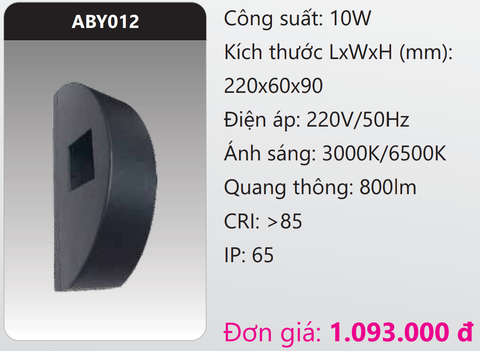 ABY012

Công suất: 10W

Kích thước LxWxH (mm): 220x60x90

Điện áp: 220V/50Hz

Ánh sáng: 3000K/6500K

Quang thông: 800lm

CRI: >85

IP: 65

Đơn giá: 1.093.000 đ